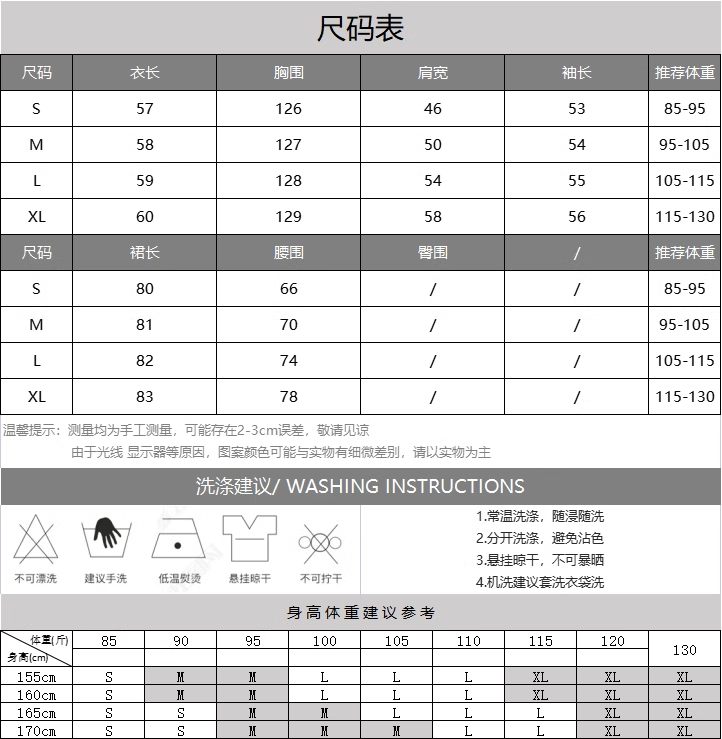 尺码表

| 尺码 | 衣长 | 胸围 | 肩宽 | 袖长 | 推荐体重 |
|---|---|---|---|---|---|
| S | 57 | 126 | 46 | 53 | 85-95 |
| M | 58 | 127 | 50 | 54 | 95-105 |
| L | 59 | 128 | 54 | 55 | 105-115 |
| XL | 60 | 129 | 58 | 56 | 115-130 |
| 尺码 | 裙长 | 腰围 | 臀围 | / | 推荐体重 |
| S | 80 | 66 | / | / | 85-95 |
| M | 81 | 70 | / | / | 95-105 |
| L | 82 | 74 | / | / | 105-115 |
| XL | 83 | 78 | / | / | 115-130 |

温馨提示：测量均为手工测量，可能存在2-3cm误差，敬请见谅

由于光线 显示器等原因，图案颜色可能与实物有细微差别，请以实物为主

洗涤建议/ WASHING INSTRUCTIONS

不可漂洗
建议手洗
低温熨烫
悬挂晾干
不可拧干

1.常温洗涤，随浸随洗
2.分开洗涤，避免沾色
3.悬挂晾干，不可暴晒
4.机洗建议套洗衣袋洗

身高体重建议参考

| 体重(斤) 身高(cm) | 85 | 90 | 95 | 100 | 105 | 110 | 115 | 120 | 130 |
|---|---|---|---|---|---|---|---|---|---|
| 155cm | S | M | M | L | L | L | XL | XL | XL |
| 160cm | S | M | M | L | L | L | XL | XL | XL |
| 165cm | S | S | M | M | L | L | L | XL | XL |
| 170cm | S | S | M | M | M | L | L | XL | XL |